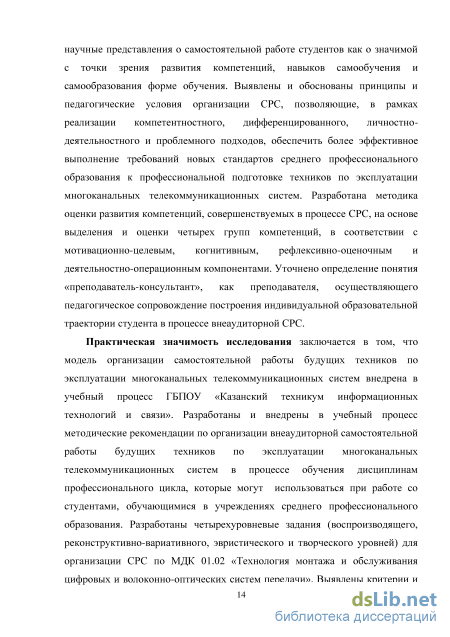 научные представления о самостоятельной работе студентов как о значимой с точки зрения развития компетенций, навыков самообучения и самообразования форме обучения. Выявлены и обоснованы принципы и педагогические условия организации СРС, позволяющие, в рамках реализации компетентностного, дифференцированного, личностно-деятельностного и проблемного подходов, обеспечить более эффективное выполнение требований новых стандартов среднего профессионального образования к профессиональной подготовке техников по эксплуатации многоканальных телекоммуникационных систем. Разработана методика оценки развития компетенций, совершенствуемых в процессе СРС, на основе выделения и оценки четырех групп компетенций, в соответствии с мотивационно-целевым, когнитивным, рефлексивно-оценочным и деятельностно-операционным компонентами. Уточнено определение понятия «преподаватель-консультант», как преподавателя, осуществляющего педагогическое сопровождение построения индивидуальной образовательной траектории студента в процессе внеаудиторной СРС.

Практическая значимость исследования заключается в том, что модель организации самостоятельной работы будущих техников по эксплуатации многоканальных телекоммуникационных систем внедрена в учебный процесс ГБПОУ «Казанский техникум информационных технологий и связи». Разработаны и внедрены в учебный процесс методические рекомендации по организации внеаудиторной самостоятельной работы будущих техников по эксплуатации многоканальных телекоммуникационных систем в процессе обучения дисциплинам профессионального цикла, которые могут использоваться при работе со студентами, обучающимися в учреждениях среднего профессионального образования. Разработаны четырехуровневые задания (воспроизводящего, реконструктивно-вариативного, эвристического и творческого уровней) для организации СРС по МДК 01.02 «Технология монтажа и обслуживания цифровых и волоконно-оптических систем передачи». Выявлены критерии и

14

dsLib.net
библиотека диссертаций